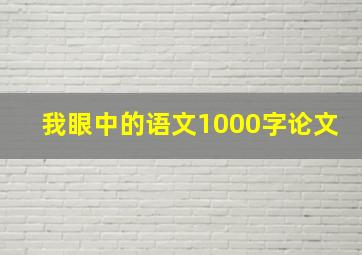 我眼中的语文1000字论文